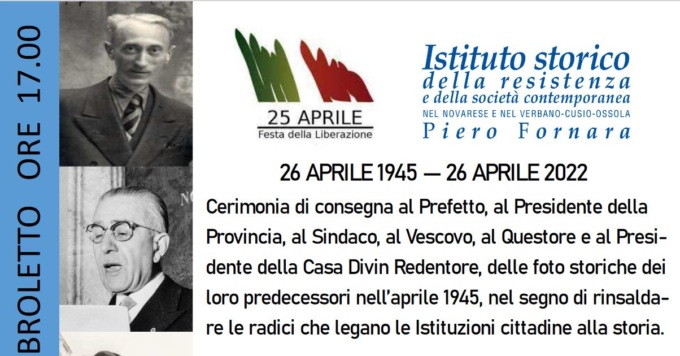 BROLETTO ORE 17.00

25 APRILE
Festa della Liberazione

Istituto storico
della resistenza
e della società contemporanea
NEL NOVARESE E NEL VERBANO-CUSIO-OSSOLA
Piero Fornara

26 APRILE 1945 — 26 APRILE 2022

Cerimonia di consegna al Prefetto, al Presidente della Provincia, al Sindaco, al Vescovo, al Questore e al Presidente della Casa Divin Redentore, delle foto storiche dei loro predecessori nell'aprile 1945, nel segno di rinsaldare le radici che legano le Istituzioni cittadine alla storia.